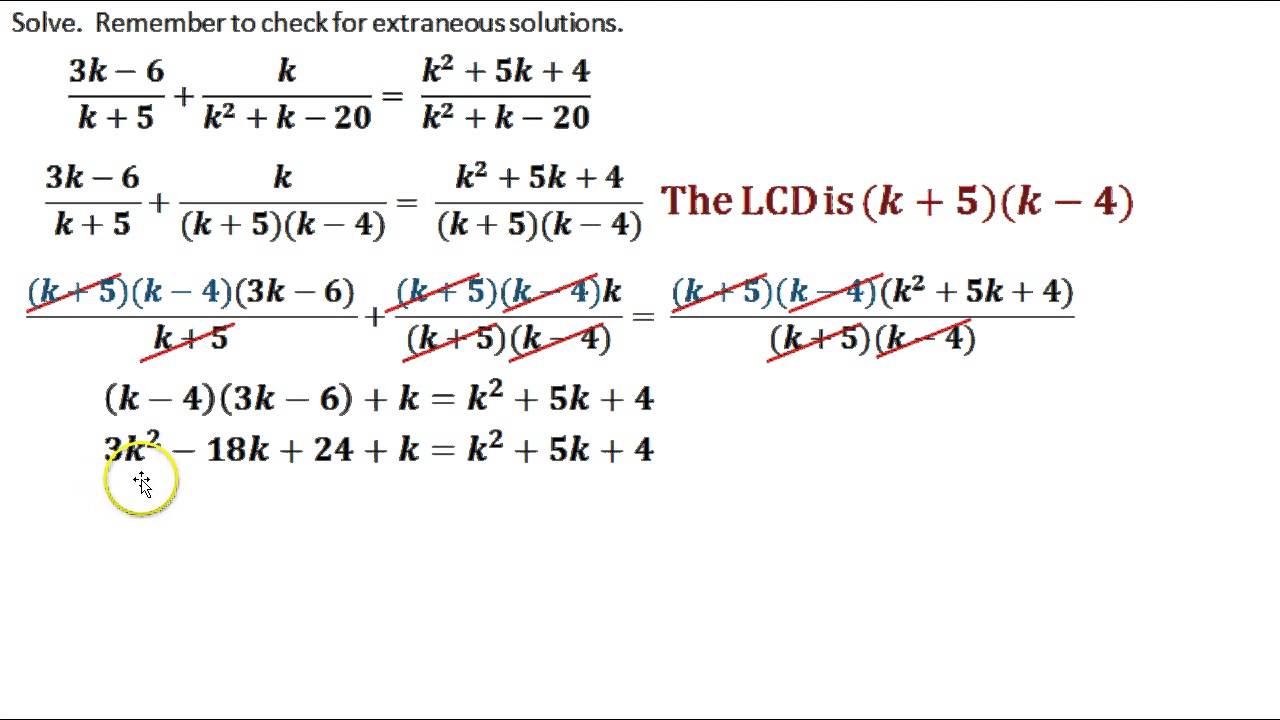 Solve. Remember to check for extraneous solutions.

$\frac{3k-6}{k+5}+\frac{k}{k^2+k-20}=\frac{k^2+5k+4}{k^2+k-20}$

$\frac{3k-6}{k+5}+\frac{k}{(k+5)(k-4)}=\frac{k^2+5k+4}{(k+5)(k-4)}$ The LCD is $(k+5)(k-4)$

$\frac{(k+5)(k-4)(3k-6)}{k+5}+\frac{(k+5)(k-4)k}{(k+5)(k-4)}=\frac{(k+5)(k-4)(k^2+5k+4)}{(k+5)(k-4)}$

$(k-4)(3k-6)+k=k^2+5k+4$

$3k^2-18k+24+k=k^2+5k+4$